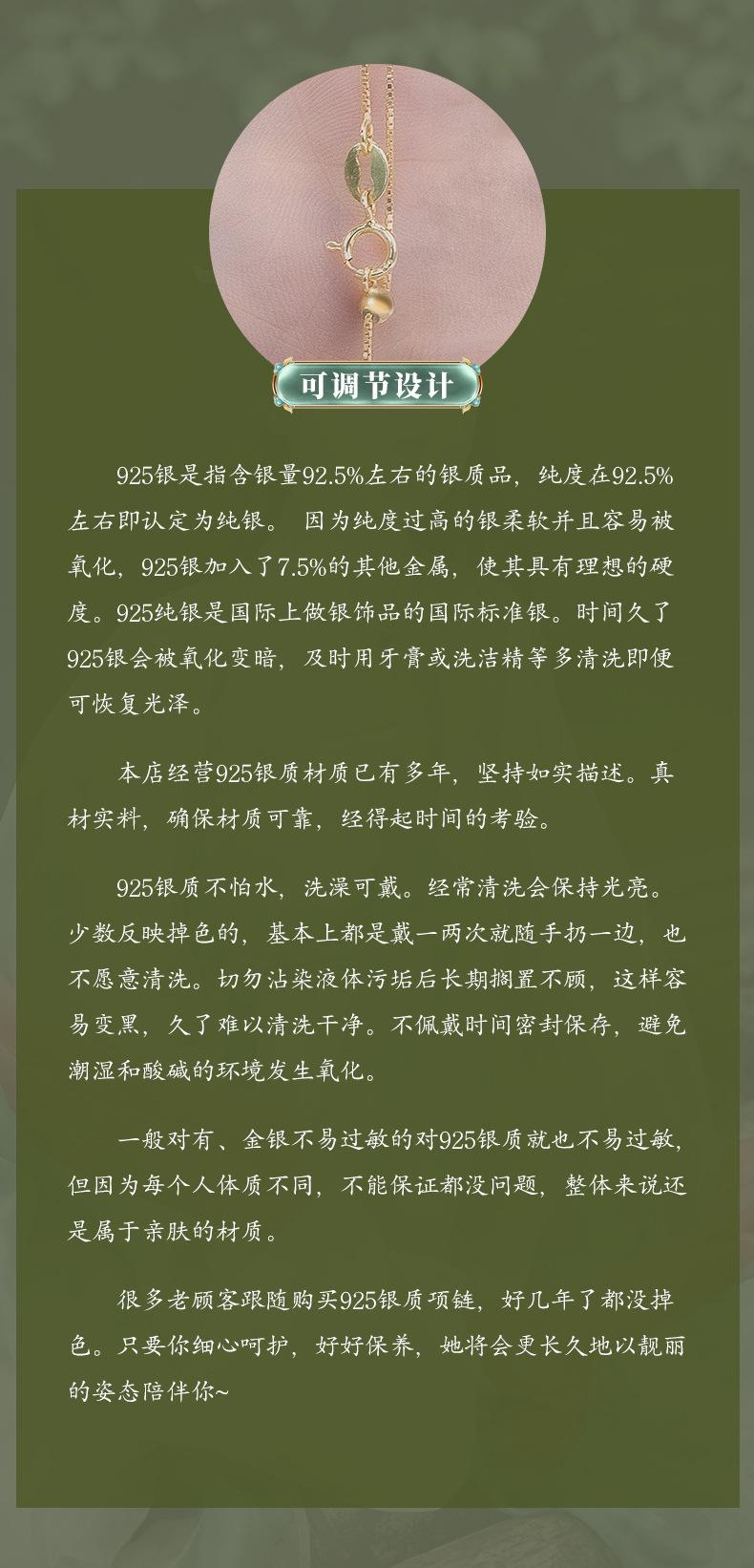 可调节设计

925银是指含银量92.5%左右的银质品，纯度在92.5%左右即认定为纯银。 因为纯度过高的银柔软并且容易被氧化，925银加入了7.5%的其他金属，使其具有理想的硬度。925纯银是国际上做银饰品的国际标准银。时间久了925银会被氧化变暗，及时用牙膏或洗洁精等多清洗即便可恢复光泽。

本店经营925银质材质已有多年，坚持如实描述。真材实料，确保材质可靠，经得起时间的考验。

925银质不怕水，洗澡可戴。经常清洗会保持光亮。少数反映掉色的，基本上都是戴一两次就随手扔一边，也不愿意清洗。切勿沾染液体污垢后长期搁置不顾，这样容易变黑，久了难以清洗干净。不佩戴时间密封保存，避免潮湿和酸碱的环境发生氧化。

一般对有、金银不易过敏的对925银质就也不易过敏，但因为每个人体质不同，不能保证都没问题，整体来说还是属于亲肤的材质。

很多老顾客跟随购买925银质项链，好几年了都没掉色。只要你细心呵护，好好保养，她将会更长久地以靓丽的姿态陪伴你~